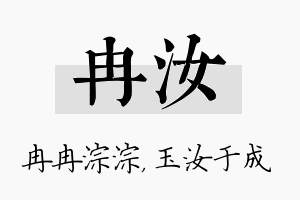 冉汝

冉冉淙淙，玉汝于成